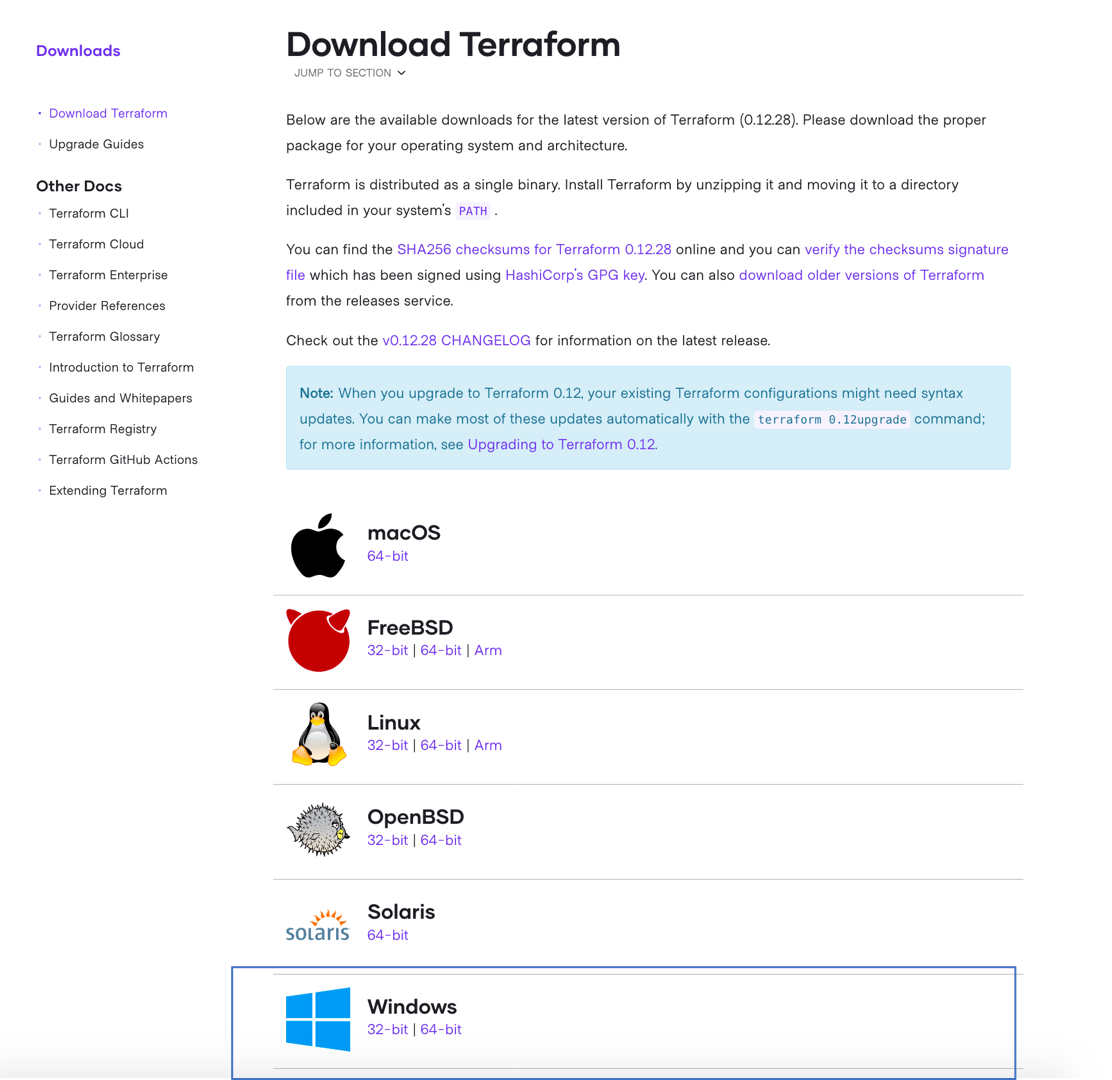 Downloads

Download Terraform
Upgrade Guides

Other Docs

Terraform CLI
Terraform Cloud
Terraform Enterprise
Provider References
Terraform Glossary
Introduction to Terraform
Guides and Whitepapers
Terraform Registry
Terraform GitHub Actions
Extending Terraform

Download Terraform

JUMP TO SECTION

Below are the available downloads for the latest version of Terraform (0.12.28). Please download the proper package for your operating system and architecture.

Terraform is distributed as a single binary. Install Terraform by unzipping it and moving it to a directory included in your system's PATH .

You can find the SHA256 checksums for Terraform 0.12.28 online and you can verify the checksums signature file which has been signed using HashiCorp's GPG key. You can also download older versions of Terraform from the releases service.

Check out the v0.12.28 CHANGELOG for information on the latest release.

Note: When you upgrade to Terraform 0.12, your existing Terraform configurations might need syntax updates. You can make most of these updates automatically with the terraform 0.12upgrade command; for more information, see Upgrading to Terraform 0.12.

macOS
64-bit

FreeBSD
32-bit | 64-bit | Arm

Linux
32-bit | 64-bit | Arm

OpenBSD
32-bit | 64-bit

solaris
Solaris
64-bit

Windows
32-bit | 64-bit